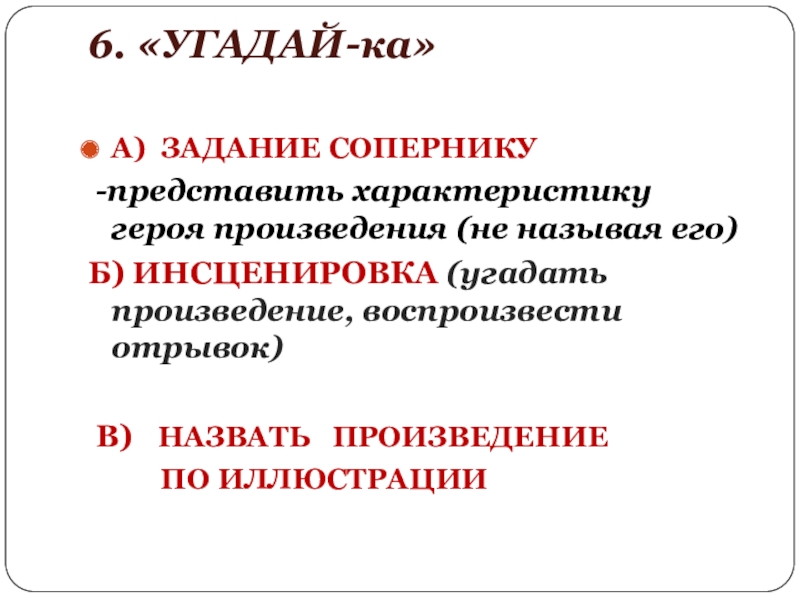 6. «УГАДАЙ-ка»

• А) ЗАДАНИЕ СОПЕРНИКУ

-представить характеристику героя произведения (не называя его)

Б) ИНСЦЕНИРОВКА (угадать произведение, воспроизвести отрывок)

В) НАЗВАТЬ ПРОИЗВЕДЕНИЕ ПО ИЛЛЮСТРАЦИИ